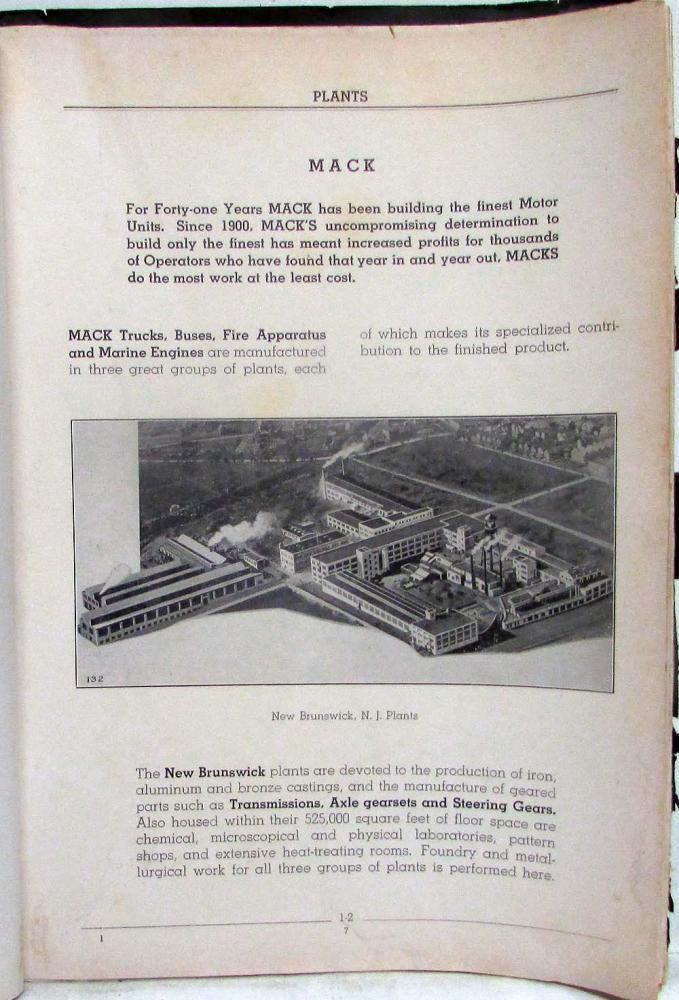 PLANTS

MACK

For Forty-one Years MACK has been building the finest Motor Units. Since 1900, MACK'S uncompromising determination to build only the finest has meant increased profits for thousands of Operators who have found that year in and year out, MACKS do the most work at the least cost.

MACK Trucks, Buses, Fire Apparatus and Marine Engines are manufactured in three great groups of plants, each of which makes its specialized contribution to the finished product.

132

New Brunswick, N. J. Plants

The New Brunswick plants are devoted to the production of iron, aluminum and bronze castings, and the manufacture of geared parts such as Transmissions, Axle gearsets and Steering Gears. Also housed within their 525,000 square feet of floor space are chemical, microscopical and physical laboratories, pattern shops, and extensive heat-treating rooms. Foundry and metallurgical work for all three groups of plants is performed here.

1

1-2
7